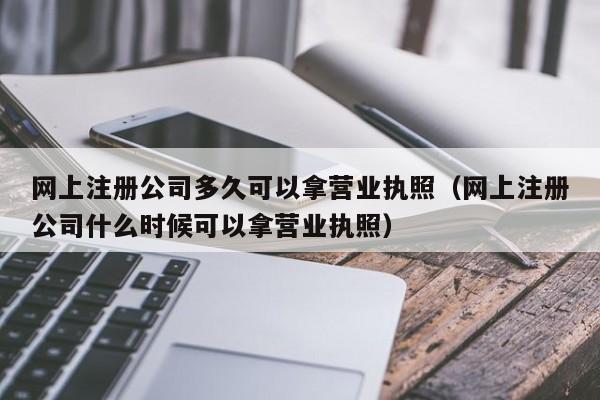 网上注册公司多久可以拿营业执照（网上注册公司什么时候可以拿营业执照）